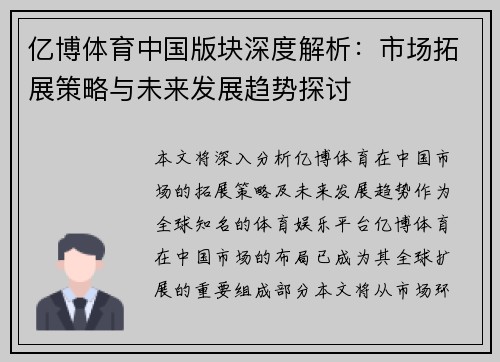 亿博体育中国版块深度解析：市场拓展策略与未来发展趋势探讨

本文将深入分析亿博体育在中国市场的拓展策略及未来发展趋势作为全球知名的体育娱乐平台亿博体育在中国市场的布局已成为其全球扩展的重要组成部分本文将从市场环